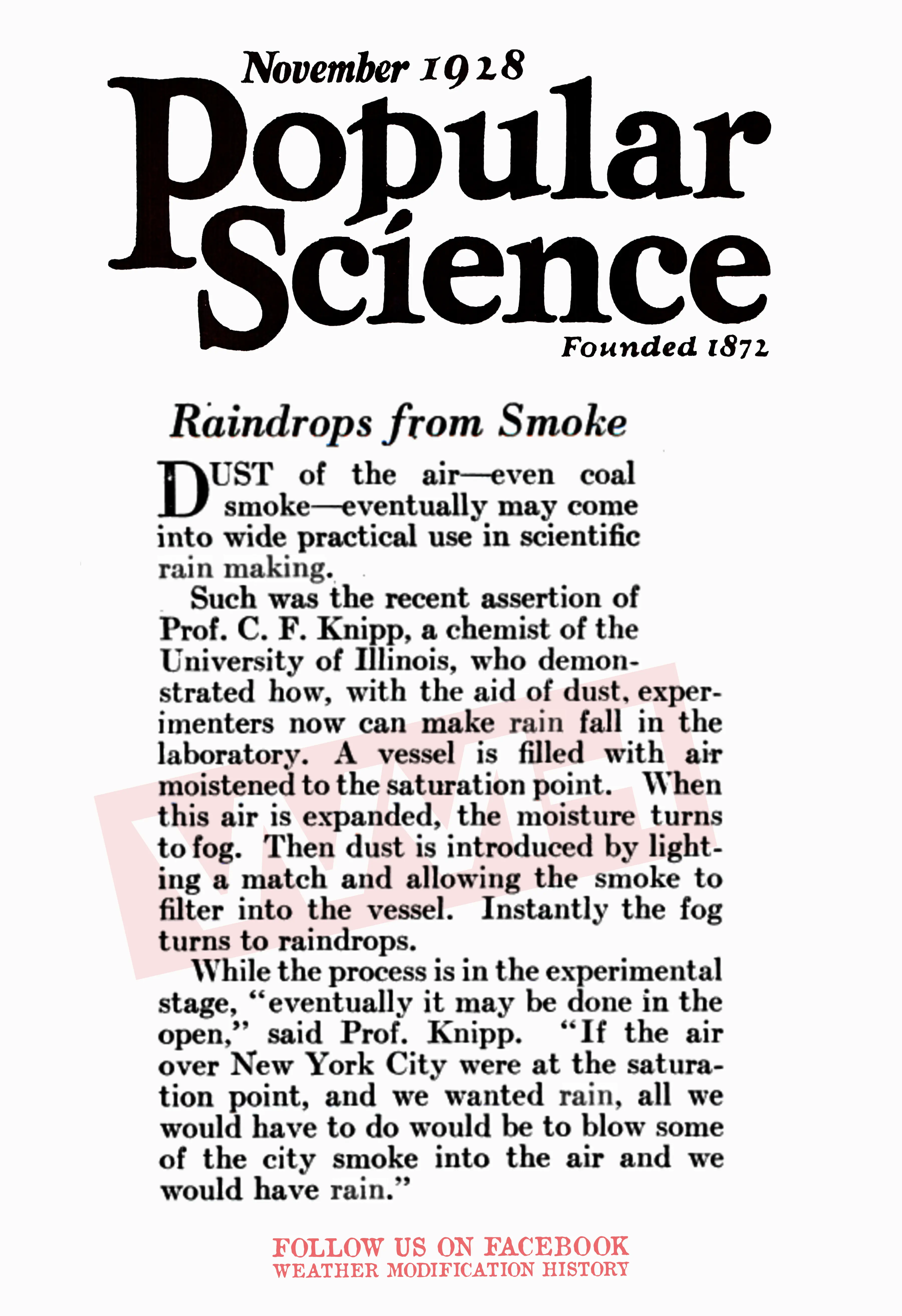 November 1928

Popular Science

Founded 1872

Raindrops from Smoke

DUST of the air—even coal smoke—eventually may come into wide practical use in scientific rain making.

Such was the recent assertion of Prof. C. F. Knipp, a chemist of the University of Illinois, who demonstrated how, with the aid of dust, experimenters now can make rain fall in the laboratory. A vessel is filled with air moistened to the saturation point. When this air is expanded, the moisture turns to fog. Then dust is introduced by lighting a match and allowing the smoke to filter into the vessel. Instantly the fog turns to raindrops.

While the process is in the experimental stage, "eventually it may be done in the open," said Prof. Knipp. "If the air over New York City were at the saturation point, and we wanted rain, all we would have to do would be to blow some of the city smoke into the air and we would have rain."

WMH

FOLLOW US ON FACEBOOK
WEATHER MODIFICATION HISTORY